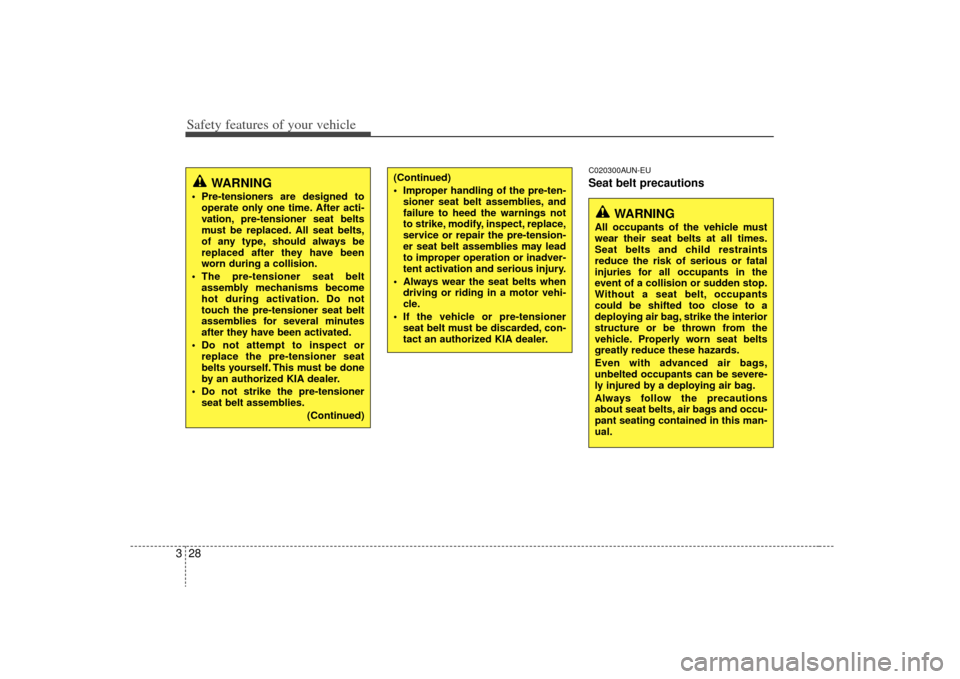 Safety features of your vehicle

WARNING

• Pre-tensioners are designed to operate only one time. After activation, pre-tensioner seat belts must be replaced. All seat belts, of any type, should always be replaced after they have been worn during a collision.
• The pre-tensioner seat belt assembly mechanisms become hot during activation. Do not touch the pre-tensioner seat belt assemblies for several minutes after they have been activated.
• Do not attempt to inspect or replace the pre-tensioner seat belts yourself. This must be done by an authorized KIA dealer.
• Do not strike the pre-tensioner seat belt assemblies.
(Continued)

(Continued)
• Improper handling of the pre-tensioner seat belt assemblies, and failure to heed the warnings not to strike, modify, inspect, replace, service or repair the pre-tensioner seat belt assemblies may lead to improper operation or inadvertent activation and serious injury.
• Always wear the seat belts when driving or riding in a motor vehicle.
• If the vehicle or pre-tensioner seat belt must be discarded, contact an authorized KIA dealer.

C020300AUN-EU
Seat belt precautions

WARNING

All occupants of the vehicle must wear their seat belts at all times. Seat belts and child restraints reduce the risk of serious or fatal injuries for all occupants in the event of a collision or sudden stop. Without a seat belt, occupants could be shifted too close to a deploying air bag, strike the interior structure or be thrown from the vehicle. Properly worn seat belts greatly reduce these hazards.
Even with advanced air bags, unbelted occupants can be severely injured by a deploying air bag.
Always follow the precautions about seat belts, air bags and occupant seating contained in this manual.

3 28

carmanualsonline.info